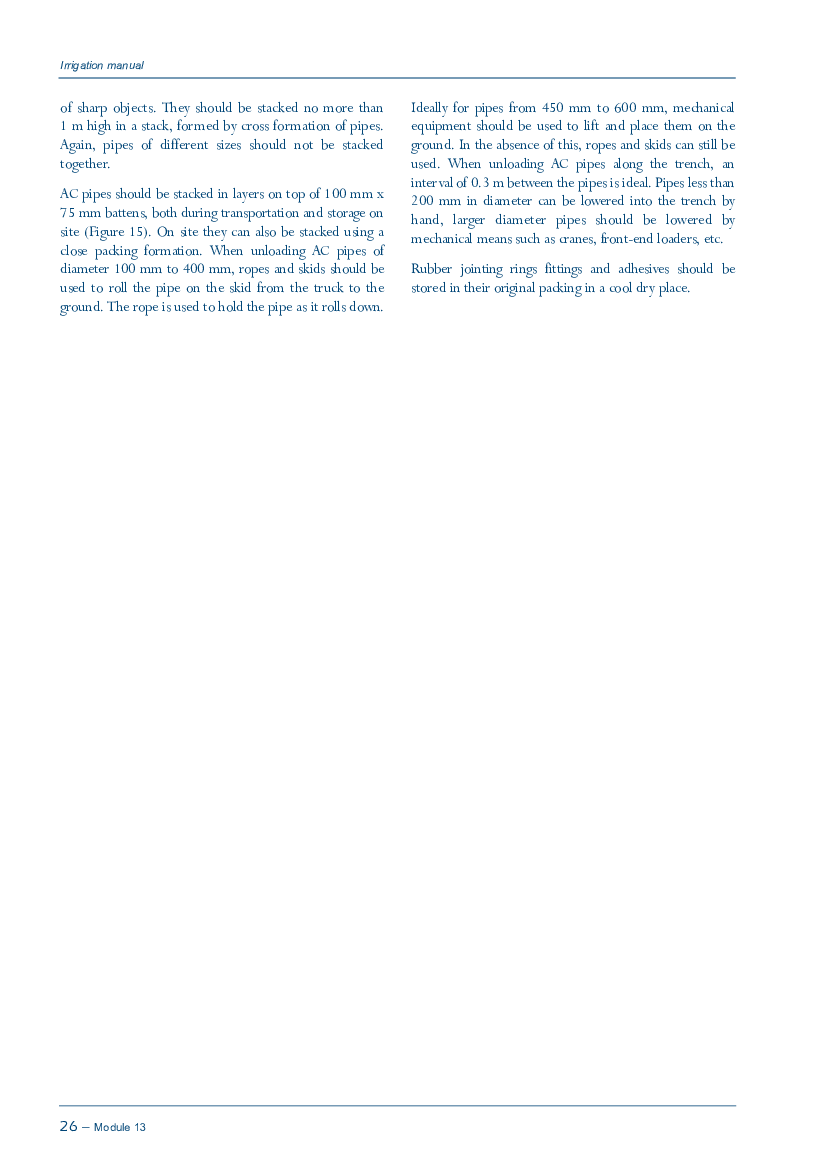 Irrigation manual

of sharp objects. They should be stacked no more than 1 m high in a stack, formed by cross formation of pipes. Again, pipes of different sizes should not be stacked together.

AC pipes should be stacked in layers on top of 100 mm x 75 mm battens, both during transportation and storage on site (Figure 15). On site they can also be stacked using a close packing formation. When unloading AC pipes of diameter 100 mm to 400 mm, ropes and skids should be used to roll the pipe on the skid from the truck to the ground. The rope is used to hold the pipe as it rolls down.

Ideally for pipes from 450 mm to 600 mm, mechanical equipment should be used to lift and place them on the ground. In the absence of this, ropes and skids can still be used. When unloading AC pipes along the trench, an interval of 0.3 m between the pipes is ideal. Pipes less than 200 mm in diameter can be lowered into the trench by hand, larger diameter pipes should be lowered by mechanical means such as cranes, front-end loaders, etc.

Rubber jointing rings fittings and adhesives should be stored in their original packing in a cool dry place.

26 – Module 13